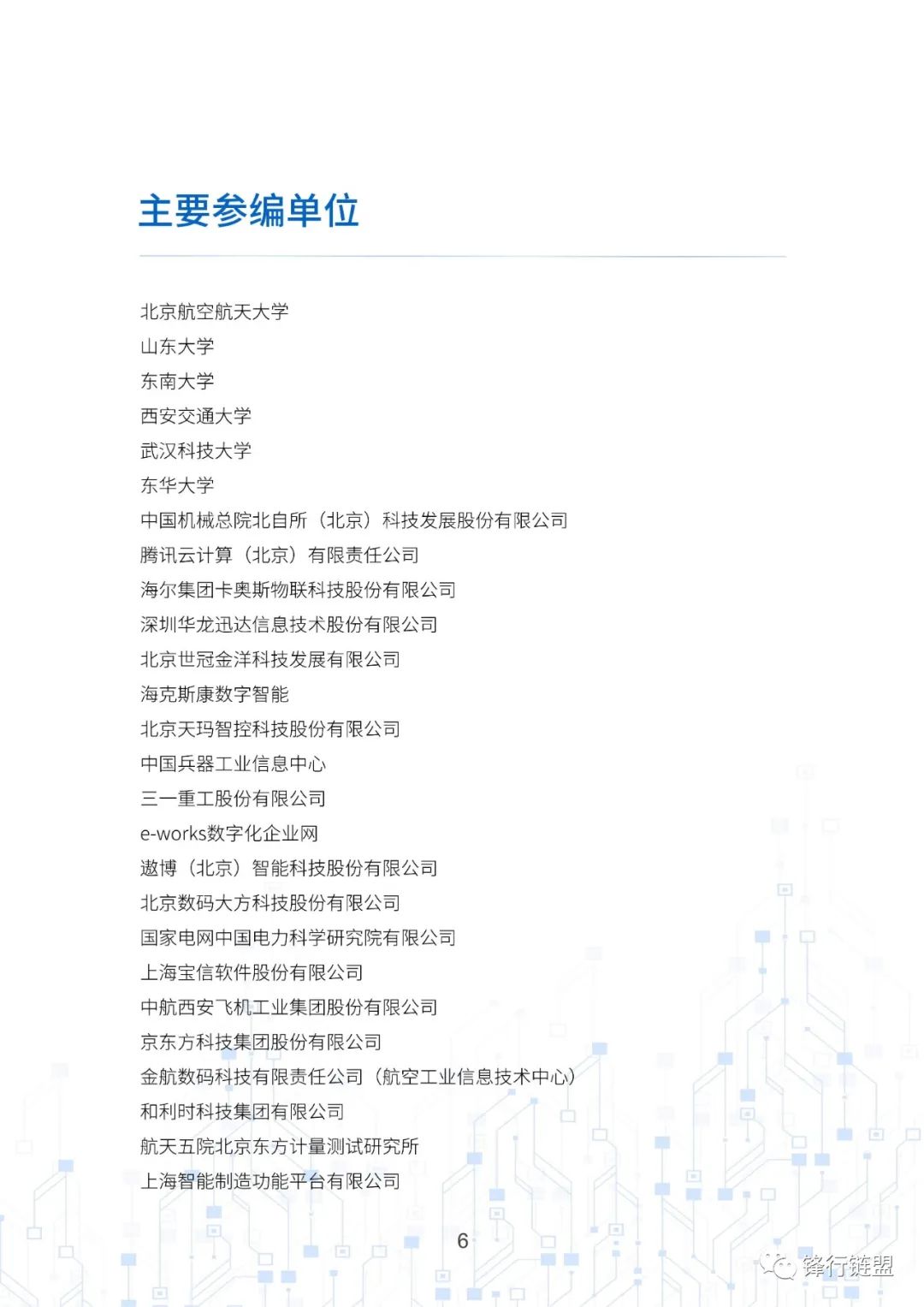 主要参编单位

北京航空航天大学
山东大学
东南大学
西安交通大学
武汉科技大学
东华大学
中国机械总院北自所（北京）科技发展股份有限公司
腾讯云计算（北京）有限责任公司
海尔集团卡奥斯物联科技股份有限公司
深圳华龙迅达信息技术股份有限公司
北京世冠金洋科技发展有限公司
海克斯康数字智能
北京天玛智控科技股份有限公司
中国兵器工业信息中心
三一重工股份有限公司
e-works数字化企业网
遨博（北京）智能科技股份有限公司
北京数码大方科技股份有限公司
国家电网中国电力科学研究院有限公司
上海宝信软件股份有限公司
中航西安飞机工业集团股份有限公司
京东方科技集团股份有限公司
金航数码科技有限责任公司（航空工业信息技术中心）
和利时科技集团有限公司
航天五院北京东方计量测试研究所
上海智能制造功能平台有限公司

6

锋行链盟